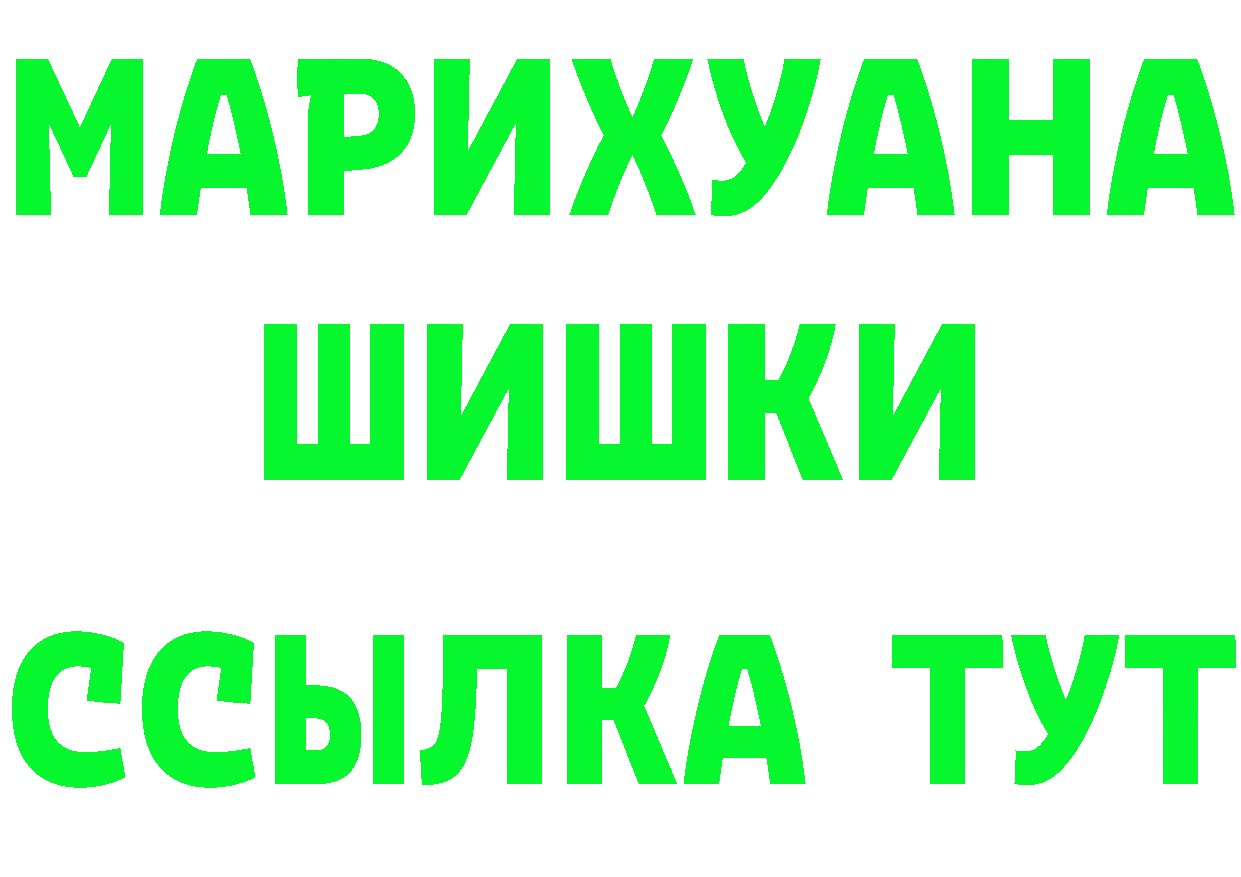 МАРИХУАНА
ШИШКИ
ССЫЛКА ТУТ